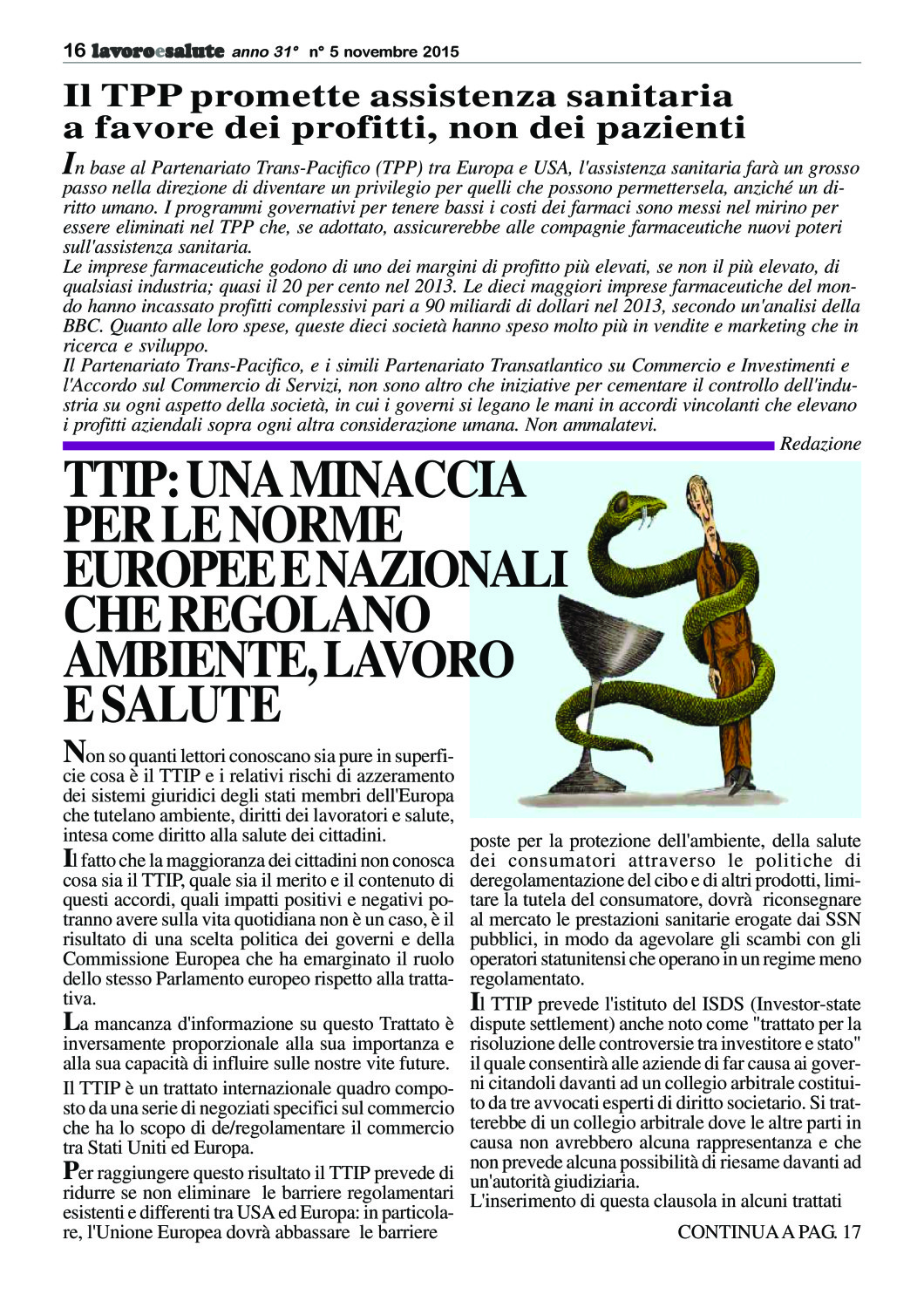 16 lavoroesalute anno 31° n° 5 novembre 2015

Il TPP promette assistenza sanitaria a favore dei profitti, non dei pazienti

In base al Partenariato Trans-Pacifico (TPP) tra Europa e USA, l'assistenza sanitaria farà un grosso passo nella direzione di diventare un privilegio per quelli che possono permettersela, anziché un diritto umano. I programmi governativi per tenere bassi i costi dei farmaci sono messi nel mirino per essere eliminati nel TPP che, se adottato, assicurerebbe alle compagnie farmaceutiche nuovi poteri sull'assistenza sanitaria.
Le imprese farmaceutiche godono di uno dei margini di profitto più elevati, se non il più elevato, di qualsiasi industria; quasi il 20 per cento nel 2013. Le dieci maggiori imprese farmaceutiche del mondo hanno incassato profitti complessivi pari a 90 miliardi di dollari nel 2013, secondo un'analisi della BBC. Quanto alle loro spese, queste dieci società hanno speso molto più in vendite e marketing che in ricerca e sviluppo.
Il Partenariato Trans-Pacifico, e i simili Partenariato Transatlantico su Commercio e Investimenti e l'Accordo sul Commercio di Servizi, non sono altro che iniziative per cementare il controllo dell'industria su ogni aspetto della società, in cui i governi si legano le mani in accordi vincolanti che elevano i profitti aziendali sopra ogni altra considerazione umana. Non ammalatevi.

Redazione

TTIP: UNA MINACCIA PER LE NORME EUROPEE E NAZIONALI CHE REGOLANO AMBIENTE, LAVORO E SALUTE

Non so quanti lettori conoscano sia pure in superficie cosa è il TTIP e i relativi rischi di azzeramento dei sistemi giuridici degli stati membri dell'Europa che tutelano ambiente, diritti dei lavoratori e salute, intesa come diritto alla salute dei cittadini.

Il fatto che la maggioranza dei cittadini non conosca cosa sia il TTIP, quale sia il merito e il contenuto di questi accordi, quali impatti positivi e negativi potranno avere sulla vita quotidiana non è un caso, è il risultato di una scelta politica dei governi e della Commissione Europea che ha emarginato il ruolo dello stesso Parlamento europeo rispetto alla trattativa.

La mancanza d'informazione su questo Trattato è inversamente proporzionale alla sua importanza e alla sua capacità di influire sulle nostre vite future.

Il TTIP è un trattato internazionale quadro composto da una serie di negoziati specifici sul commercio che ha lo scopo di de/regolamentare il commercio tra Stati Uniti ed Europa.

Per raggiungere questo risultato il TTIP prevede di ridurre se non eliminare le barriere regolamentari esistenti e differenti tra USA ed Europa: in particolare, l'Unione Europea dovrà abbassare le barriere poste per la protezione dell'ambiente, della salute dei consumatori attraverso le politiche di deregolamentazione del cibo e di altri prodotti, limitare la tutela del consumatore, dovrà riconsegnare al mercato le prestazioni sanitarie erogate dai SSN pubblici, in modo da agevolare gli scambi con gli operatori statunitensi che operano in un regime meno regolamentato.

Il TTIP prevede l'istituto del ISDS (Investor-state dispute settlement) anche noto come "trattato per la risoluzione delle controversie tra investitore e stato" il quale consentirà alle aziende di far causa ai governi citandoli davanti ad un collegio arbitrale costituito da tre avvocati esperti di diritto societario. Si tratterebbe di un collegio arbitrale dove le altre parti in causa non avrebbero alcuna rappresentanza e che non prevede alcuna possibilità di riesame davanti ad un'autorità giudiziaria.
L'inserimento di questa clausola in alcuni trattati

CONTINUA A PAG. 17